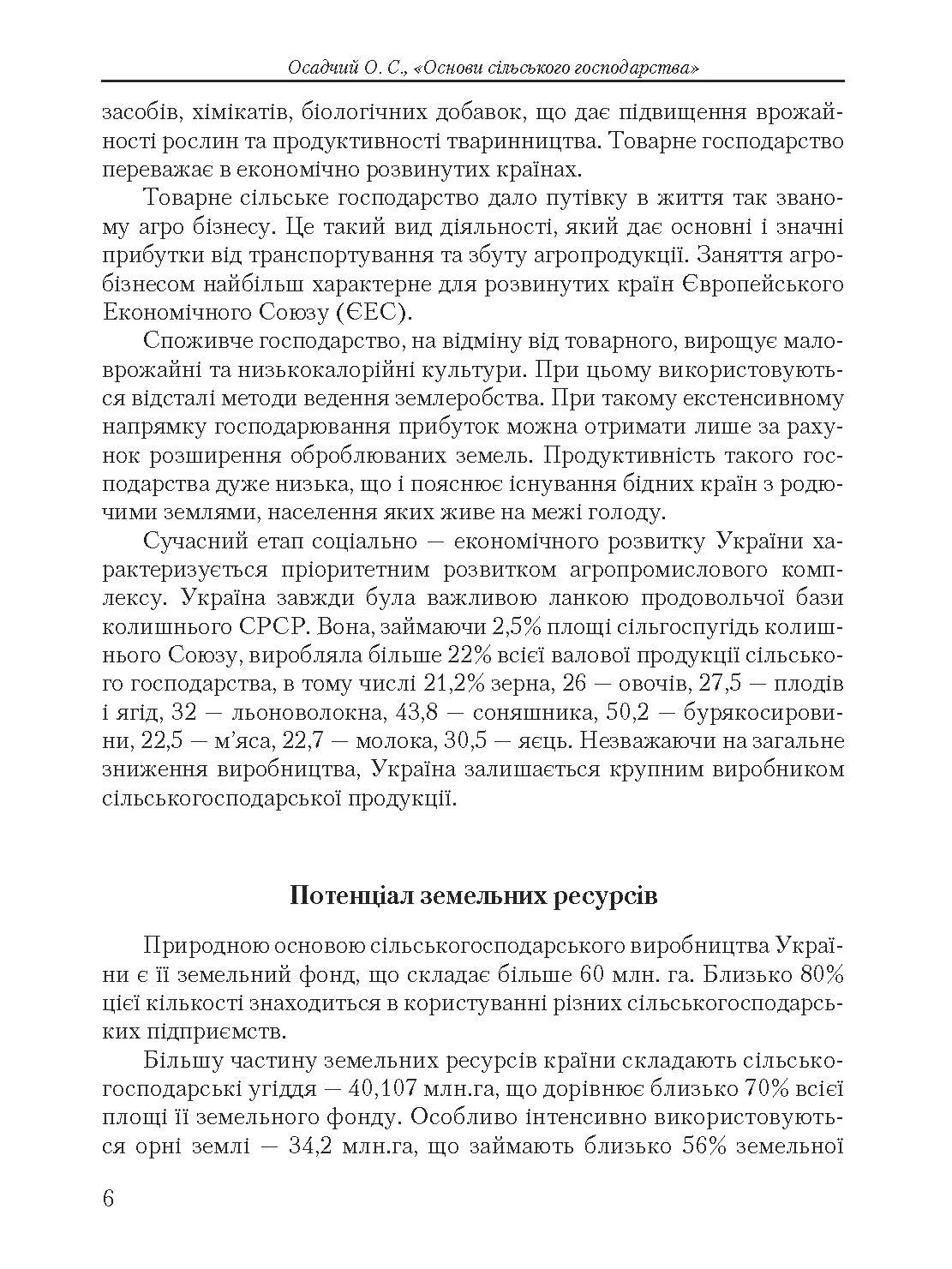 Осадчий О. С., «Основи сільського господарства»

засобів, хімікатів, біологічних добавок, що дає підвищення врожайності рослин та продуктивності тваринництва. Товарне господарство переважає в економічно розвинутих країнах.

Товарне сільське господарство дало путівку в життя так званому агро бізнесу. Це такий вид діяльності, який дає основні і значні прибутки від транспортування та збуту агропродукції. Заняття агробізнесом найбільш характерне для розвинутих країн Європейського Економічного Союзу (ЄЕС).

Споживче господарство, на відміну від товарного, вирощує маловрожайні та низькокалорійні культури. При цьому використовуються відсталі методи ведення землеробства. При такому екстенсивному напрямку господарювання прибуток можна отримати лише за рахунок розширення оброблюваних земель. Продуктивність такого господарства дуже низька, що і пояснює існування бідних країн з родючими землями, населення яких живе на межі голоду.

Сучасний етап соціально — економічного розвитку України характеризується пріоритетним розвитком агропромислового комплексу. Україна завжди була важливою ланкою продовольчої бази колишнього СРСР. Вона, займаючи 2,5% площі сільгоспугідь колишнього Союзу, виробляла більше 22% всієї валової продукції сільського господарства, в тому числі 21,2% зерна, 26 — овочів, 27,5 — плодів і ягід, 32 — льоноволокна, 43,8 — соняшника, 50,2 — бурякосировини, 22,5 — м'яса, 22,7 — молока, 30,5 — яєць. Незважаючи на загальне зниження виробництва, Україна залишається крупним виробником сільськогосподарської продукції.

Потенціал земельних ресурсів

Природною основою сільськогосподарського виробництва України є її земельний фонд, що складає більше 60 млн. га. Близько 80% цієї кількості знаходиться в користуванні різних сільськогосподарських підприємств.

Більшу частину земельних ресурсів країни складають сільськогосподарські угіддя — 40,107 млн.га, що дорівнює близько 70% всієї площі її земельного фонду. Особливо інтенсивно використовуються орні землі — 34,2 млн.га, що займають близько 56% земельної

6